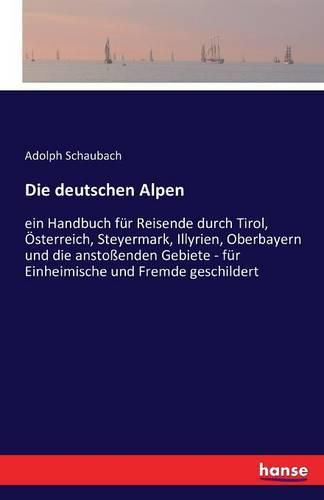 Adolph Schaubach

Die deutschen Alpen

ein Handbuch für Reisende durch Tirol, Österreich, Steyermark, Illyrien, Oberbayern und die anstoßenden Gebiete - für Einheimische und Fremde geschildert

hanse